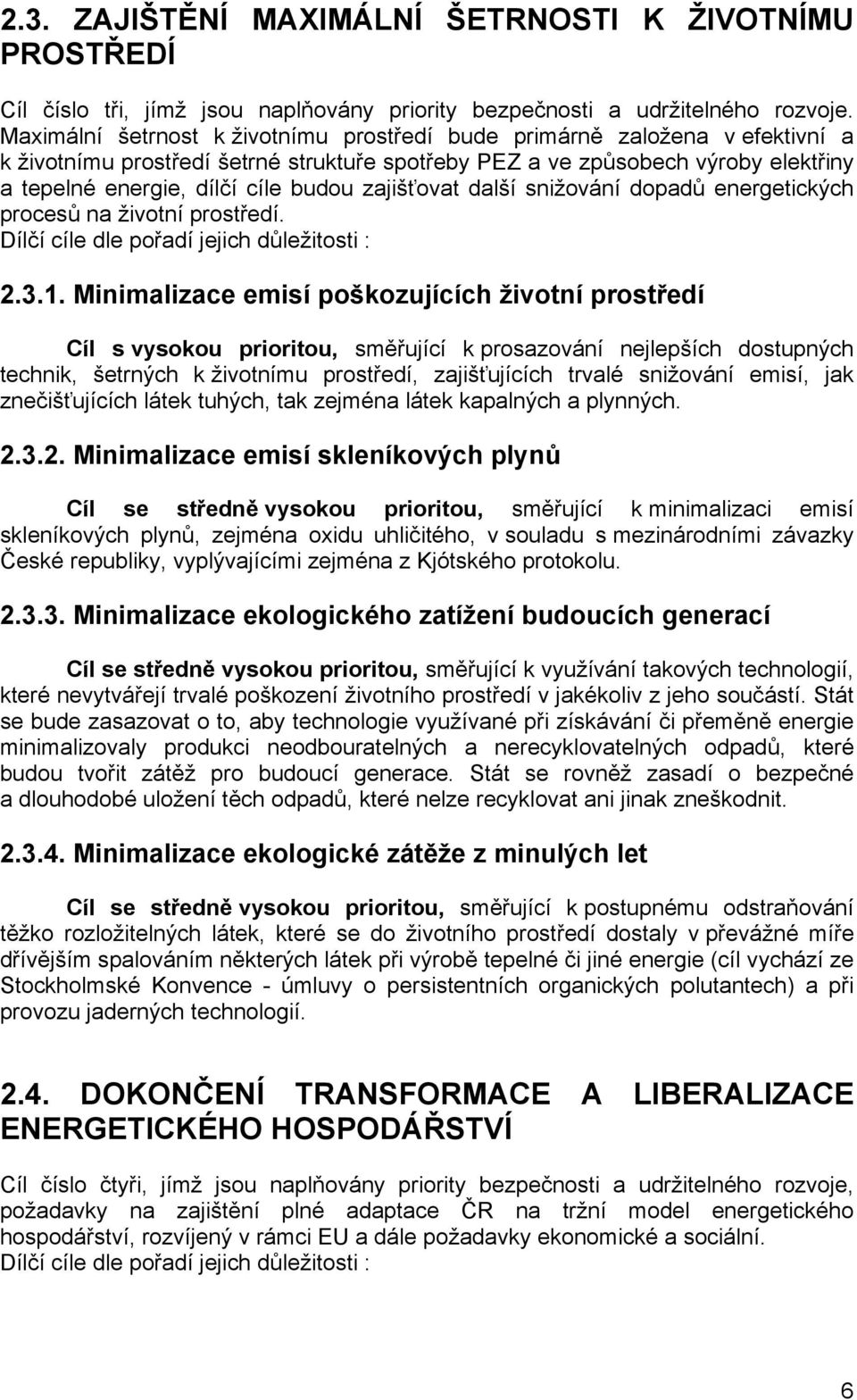 2.3. ZAJIŠTĚNÍ MAXIMÁLNÍ ŠETRNOSTI K ŽIVOTNÍMU PROSTŘEDÍ

Cíl číslo tři, jímž jsou naplňovány priority bezpečnosti a udržitelného rozvoje. Maximální šetrnost k životnímu prostředí bude primárně založena v efektivní a k životnímu prostředí šetrné struktuře spotřeby PEZ a ve způsobech výroby elektřiny a tepelné energie, dílčí cíle budou zajišťovat další snižování dopadů energetických procesů na životní prostředí.
Dílčí cíle dle pořadí jejich důležitosti :

2.3.1. Minimalizace emisí poškozujících životní prostředí

Cíl s vysokou prioritou, směřující k prosazování nejlepších dostupných technik, šetrných k životnímu prostředí, zajišťujících trvalé snižování emisí, jak znečišťujících látek tuhých, tak zejména látek kapalných a plynných.

2.3.2. Minimalizace emisí skleníkových plynů

Cíl se středně vysokou prioritou, směřující k minimalizaci emisí skleníkových plynů, zejména oxidu uhličitého, v souladu s mezinárodními závazky České republiky, vyplývajícími zejména z Kjótského protokolu.

2.3.3. Minimalizace ekologického zatížení budoucích generací

Cíl se středně vysokou prioritou, směřující k využívání takových technologií, které nevytvářejí trvalé poškození životního prostředí v jakékoliv z jeho součástí. Stát se bude zasazovat o to, aby technologie využívané při získávání či přeměně energie minimalizovaly produkci neodbouratelných a nerecyklovatelných odpadů, které budou tvořit zátěž pro budoucí generace. Stát se rovněž zasadí o bezpečné a dlouhodobé uložení těch odpadů, které nelze recyklovat ani jinak zneškodnit.

2.3.4. Minimalizace ekologické zátěže z minulých let

Cíl se středně vysokou prioritou, směřující k postupnému odstraňování těžko rozložitelných látek, které se do životního prostředí dostaly v převážné míře dřívějším spalováním některých látek při výrobě tepelné či jiné energie (cíl vychází ze Stockholmské Konvence - úmluvy o persistentních organických polutantech) a při provozu jaderných technologií.

2.4. DOKONČENÍ TRANSFORMACE A LIBERALIZACE ENERGETICKÉHO HOSPODÁŘSTVÍ

Cíl číslo čtyři, jímž jsou naplňovány priority bezpečnosti a udržitelného rozvoje, požadavky na zajištění plné adaptace ČR na tržní model energetického hospodářství, rozvíjený v rámci EU a dále požadavky ekonomické a sociální.
Dílčí cíle dle pořadí jejich důležitosti :

6